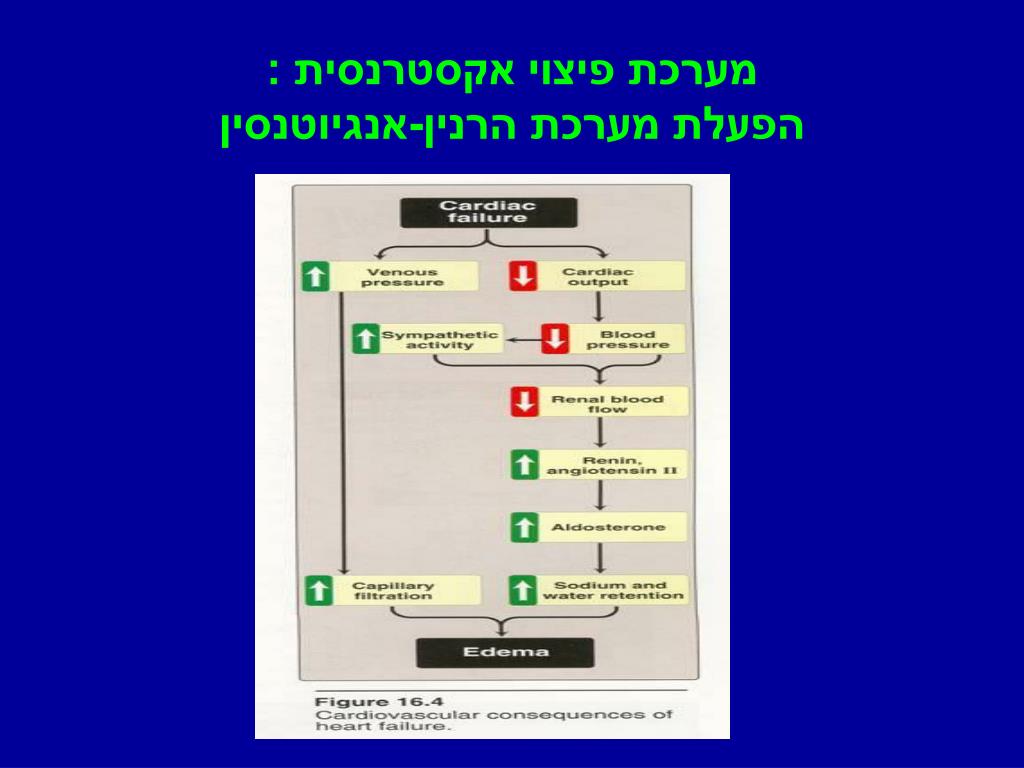 מערכת פיצוי אקסטרנסית :
הפעלת מערכת הרנין-אנגיוטנסין

Cardiac failure

Venous pressure

Cardiac output

Sympathetic activity

Blood pressure

Renal blood flow

Renin, angiotensin II

Aldosterone

Capillary filtration

Sodium and water retention

Edema

Figure 16.4
Cardiovascular consequences of heart failure.